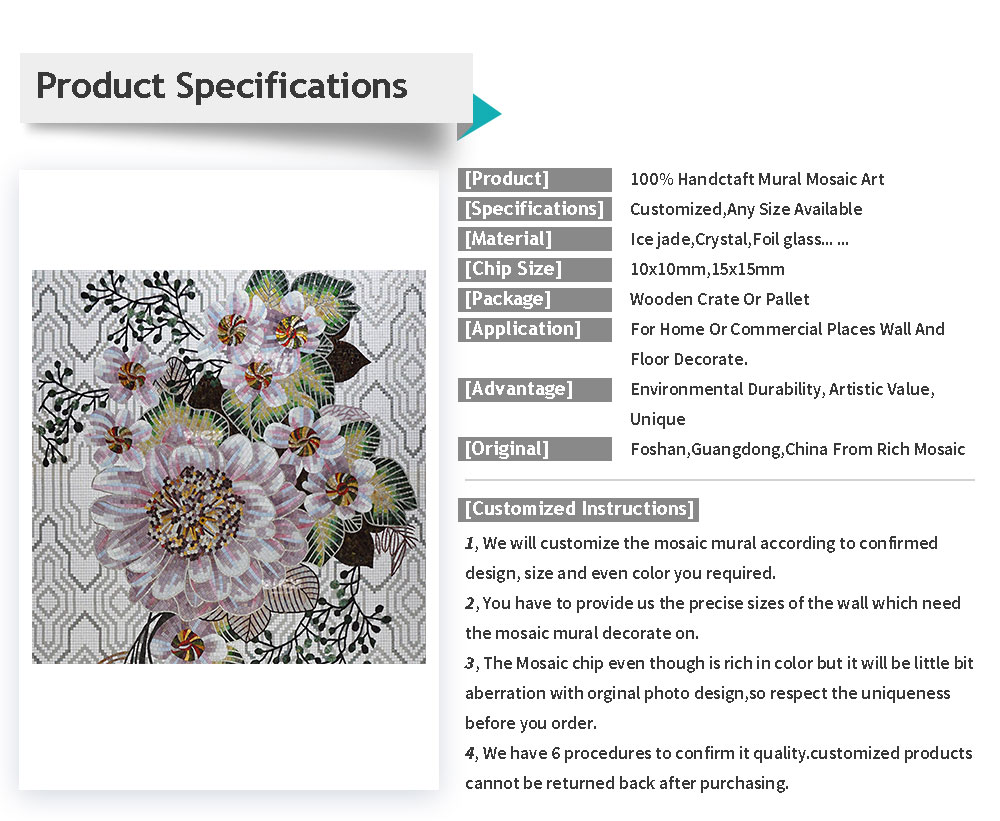 Product Specifications

[Product]
100% Handctaft Mural Mosaic Art

[Specifications]
Customized,Any Size Available

[Material]
Ice jade,Crystal,Foil glass... ...

[Chip Size]
10x10mm,15x15mm

[Package]
Wooden Crate Or Pallet

[Application]
For Home Or Commercial Places Wall And Floor Decorate.

[Advantage]
Environmental Durability, Artistic Value, Unique

[Original]
Foshan,Guangdong,China From Rich Mosaic

[Customized Instructions]

1, We will customize the mosaic mural according to confirmed design, size and even color you required.

2, You have to provide us the precise sizes of the wall which need the mosaic mural decorate on.

3, The Mosaic chip even though is rich in color but it will be little bit aberration with orginal photo design,so respect the uniqueness before you order.

4, We have 6 procedures to confirm it quality.customized products cannot be returned back after purchasing.